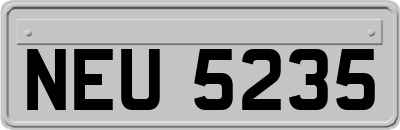 NEU 5235